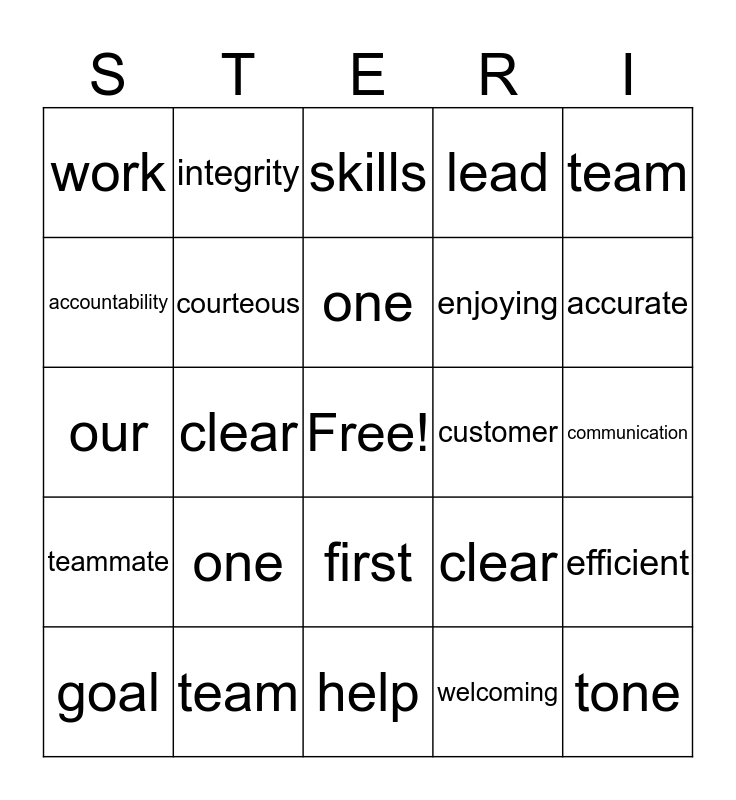 | S | T | E | R | I |
|---|---|---|---|---|
| work | integrity | skills | lead | team |
| accountability | courteous | one | enjoying | accurate |
| our | clear | Free! | customer | communication |
| teammate | one | first | clear | efficient |
| goal | team | help | welcoming | tone |